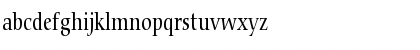 abcdefghijklmnopqrstuvwxyz